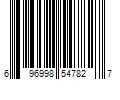 6 96998 54782 7